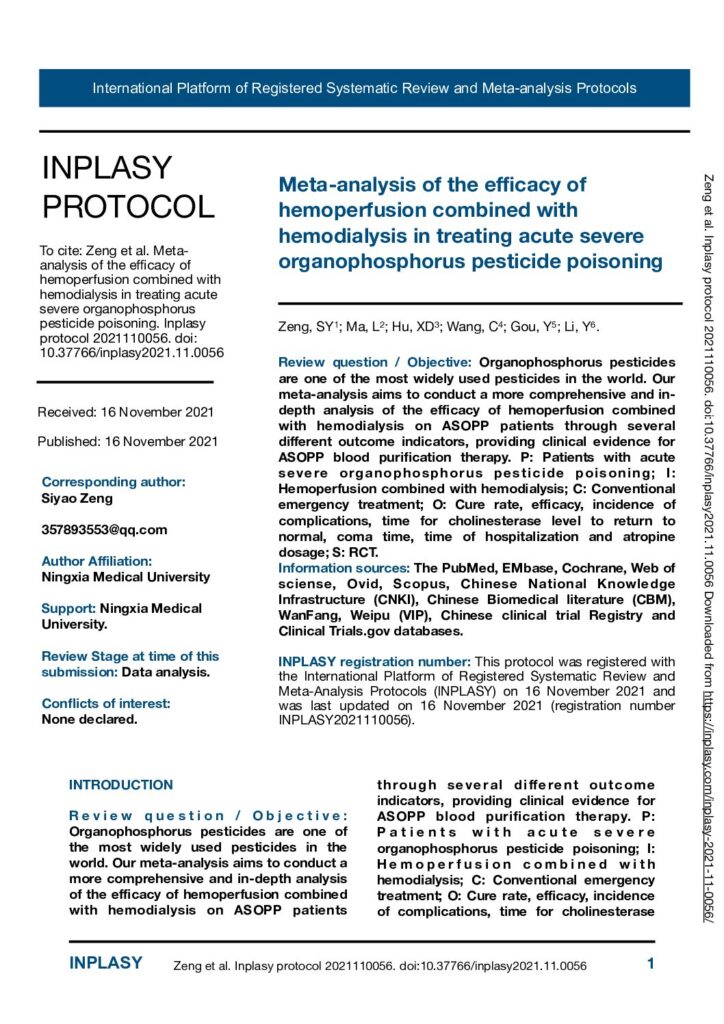 International Platform of Registered Systematic Review and Meta-analysis Protocols

INPLASY PROTOCOL

To cite: Zeng et al. Meta-analysis of the efficacy of hemoperfusion combined with hemodialysis in treating acute severe organophosphorus pesticide poisoning. Inplasy protocol 2021110056. doi: 10.37766/inplasy2021.11.0056

Received: 16 November 2021

Published: 16 November 2021

Corresponding author:
Siyao Zeng

357893553@qq.com

Author Affiliation:
Ningxia Medical University

Support: Ningxia Medical University.

Review Stage at time of this submission: Data analysis.

Conflicts of interest:
None declared.

Meta-analysis of the efficacy of hemoperfusion combined with hemodialysis in treating acute severe organophosphorus pesticide poisoning

Zeng, SY$^1$; Ma, L$^2$; Hu, XD$^3$; Wang, C$^4$; Gou, Y$^5$; Li, Y$^6$.

Review question / Objective: Organophosphorus pesticides are one of the most widely used pesticides in the world. Our meta-analysis aims to conduct a more comprehensive and in-depth analysis of the efficacy of hemoperfusion combined with hemodialysis on ASOPP patients through several different outcome indicators, providing clinical evidence for ASOPP blood purification therapy. P: Patients with acute severe organophosphorus pesticide poisoning; I: Hemoperfusion combined with hemodialysis; C: Conventional emergency treatment; O: Cure rate, efficacy, incidence of complications, time for cholinesterase level to return to normal, coma time, time of hospitalization and atropine dosage; S: RCT.
Information sources: The PubMed, EMbase, Cochrane, Web of sciense, Ovid, Scopus, Chinese National Knowledge Infrastructure (CNKI), Chinese Biomedical literature (CBM), WanFang, Weipu (VIP), Chinese clinical trial Registry and Clinical Trials.gov databases.

INPLASY registration number: This protocol was registered with the International Platform of Registered Systematic Review and Meta-Analysis Protocols (INPLASY) on 16 November 2021 and was last updated on 16 November 2021 (registration number INPLASY2021110056).

INTRODUCTION

Review question / Objective: Organophosphorus pesticides are one of the most widely used pesticides in the world. Our meta-analysis aims to conduct a more comprehensive and in-depth analysis of the efficacy of hemoperfusion combined with hemodialysis on ASOPP patients through several different outcome indicators, providing clinical evidence for ASOPP blood purification therapy. P: Patients with acute severe organophosphorus pesticide poisoning; I: Hemoperfusion combined with hemodialysis; C: Conventional emergency treatment; O: Cure rate, efficacy, incidence of complications, time for cholinesterase

Zeng et al. Inplasy protocol 2021110056. doi:10.37766/inplasy2021.11.0056 Downloaded from https://inplasy.com/inplasy-2021-11-0056/

INPLASY Zeng et al. Inplasy protocol 2021110056. doi:10.37766/inplasy2021.11.0056 1